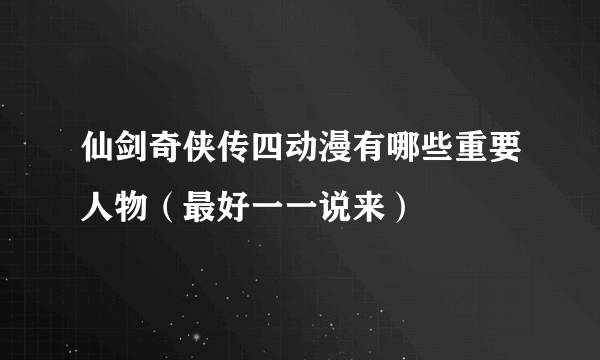 仙剑奇侠传四动漫有哪些重要人物（最好一一说来）